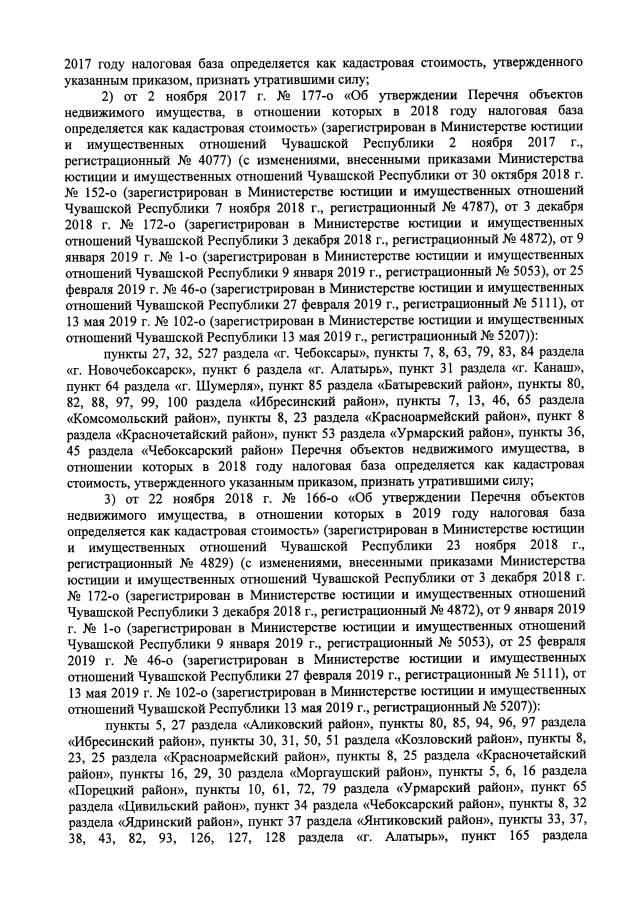 2017 году налоговая база определяется как кадастровая стоимость, утвержденного указанным приказом, признать утратившими силу;

2) от 2 ноября 2017 г. № 177-о «Об утверждении Перечня объектов недвижимого имущества, в отношении которых в 2018 году налоговая база определяется как кадастровая стоимость» (зарегистрирован в Министерстве юстиции и имущественных отношений Чувашской Республики 2 ноября 2017 г., регистрационный № 4077) (с изменениями, внесенными приказами Министерства юстиции и имущественных отношений Чувашской Республики от 30 октября 2018 г. № 152-о (зарегистрирован в Министерстве юстиции и имущественных отношений Чувашской Республики 7 ноября 2018 г., регистрационный № 4787), от 3 декабря 2018 г. № 172-о (зарегистрирован в Министерстве юстиции и имущественных отношений Чувашской Республики 3 декабря 2018 г., регистрационный № 4872), от 9 января 2019 г. № 1-о (зарегистрирован в Министерстве юстиции и имущественных отношений Чувашской Республики 9 января 2019 г., регистрационный № 5053), от 25 февраля 2019 г. № 46-о (зарегистрирован в Министерстве юстиции и имущественных отношений Чувашской Республики 27 февраля 2019 г., регистрационный № 5111), от 13 мая 2019 г. № 102-о (зарегистрирован в Министерстве юстиции и имущественных отношений Чувашской Республики 13 мая 2019 г., регистрационный № 5207)):

пункты 27, 32, 527 раздела «г. Чебоксары», пункты 7, 8, 63, 79, 83, 84 раздела «г. Новочебоксарск», пункт 6 раздела «г. Алатырь», пункт 31 раздела «г. Канаш», пункт 64 раздела «г. Шумерля», пункт 85 раздела «Батыревский район», пункты 80, 82, 88, 97, 99, 100 раздела «Ибресинский район», пункты 7, 13, 46, 65 раздела «Комсомольский район», пункты 8, 23 раздела «Красноармейский район», пункт 8 раздела «Красночетайский район», пункт 53 раздела «Урмарский район», пункты 36, 45 раздела «Чебоксарский район» Перечня объектов недвижимого имущества, в отношении которых в 2018 году налоговая база определяется как кадастровая стоимость, утвержденного указанным приказом, признать утратившими силу;

3) от 22 ноября 2018 г. № 166-о «Об утверждении Перечня объектов недвижимого имущества, в отношении которых в 2019 году налоговая база определяется как кадастровая стоимость» (зарегистрирован в Министерстве юстиции и имущественных отношений Чувашской Республики 23 ноября 2018 г., регистрационный № 4829) (с изменениями, внесенными приказами Министерства юстиции и имущественных отношений Чувашской Республики от 3 декабря 2018 г. № 172-о (зарегистрирован в Министерстве юстиции и имущественных отношений Чувашской Республики 3 декабря 2018 г., регистрационный № 4872), от 9 января 2019 г. № 1-о (зарегистрирован в Министерстве юстиции и имущественных отношений Чувашской Республики 9 января 2019 г., регистрационный № 5053), от 25 февраля 2019 г. № 46-о (зарегистрирован в Министерстве юстиции и имущественных отношений Чувашской Республики 27 февраля 2019 г., регистрационный № 5111), от 13 мая 2019 г. № 102-о (зарегистрирован в Министерстве юстиции и имущественных отношений Чувашской Республики 13 мая 2019 г., регистрационный № 5207)):

пункты 5, 27 раздела «Аликовский район», пункты 80, 85, 94, 96, 97 раздела «Ибресинский район», пункты 30, 31, 50, 51 раздела «Козловский район», пункты 8, 23, 25 раздела «Красноармейский район», пункты 8, 25 раздела «Красночетайский район», пункты 16, 29, 30 раздела «Моргаушский район», пункты 5, 6, 16 раздела «Порецкий район», пункты 10, 61, 72, 79 раздела «Урмарский район», пункт 65 раздела «Цивильский район», пункт 34 раздела «Чебоксарский район», пункты 8, 32 раздела «Ядринский район», пункт 37 раздела «Янтиковский район», пункты 33, 37, 38, 43, 82, 93, 126, 127, 128 раздела «г. Алатырь», пункт 165 раздела